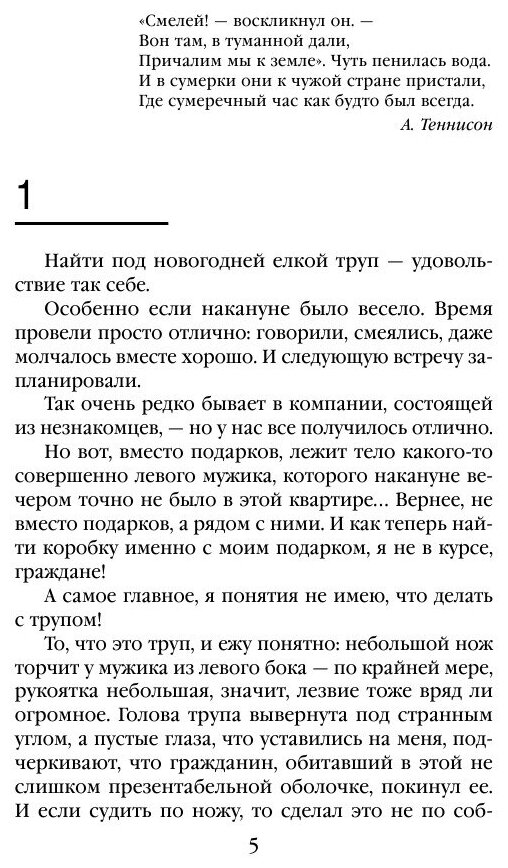 «Смелей! — воскликнул он. —
Вон там, в туманной дали,
Причалим мы к земле». Чуть пенилась вода.
И в сумерки они к чужой стране пристали,
Где сумеречный час как будто был всегда.

А. Теннисон

1

Найти под новогодней елкой труп — удовольствие так себе.

Особенно если накануне было весело. Время провели просто отлично: говорили, смеялись, даже молчалось вместе хорошо. И следующую встречу запланировали.

Так очень редко бывает в компании, состоящей из незнакомцев, — но у нас все получилось отлично.

Но вот, вместо подарков, лежит тело какого-то совершенно левого мужика, которого накануне вечером точно не было в этой квартире... Вернее, не вместо подарков, а рядом с ними. И как теперь найти коробку именно с моим подарком, я не в курсе, граждане!

А самое главное, я понятия не имею, что делать с трупом!

То, что это труп, и ежу понятно: небольшой нож торчит у мужика из левого бока — по крайней мере, рукоятка небольшая, значит, лезвие тоже вряд ли огромное. Голова трупа вывернута под странным углом, а пустые глаза, что уставились на меня, подчеркивают, что гражданин, обитавший в этой не слишком презентабельной оболочке, покинул ее. И если судить по ножу, то сделал это не по соб-

5